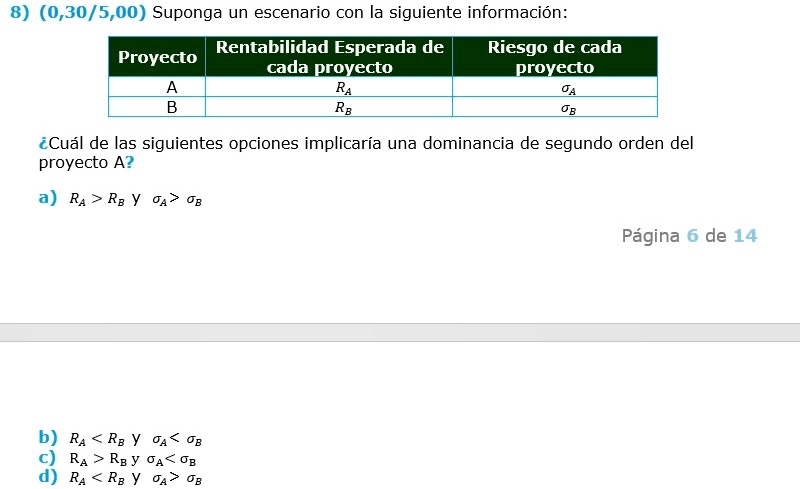 8) (0,30/5,00) Suponga un escenario con la siguiente información:

| Proyecto | Rentabilidad Esperada de cada proyecto | Riesgo de cada proyecto |
|---|---|---|
| A | $R_A$ | $\sigma_A$ |
| B | $R_B$ | $\sigma_B$ |

¿Cuál de las siguientes opciones implicaría una dominancia de segundo orden del proyecto A?

a) $R_A > R_B$ y $\sigma_A > \sigma_B$

Página 6 de 14

b) $R_A < R_B$ y $\sigma_A < \sigma_B$
c) $R_A > R_B$ y $\sigma_A < \sigma_B$
d) $R_A < R_B$ y $\sigma_A > \sigma_B$